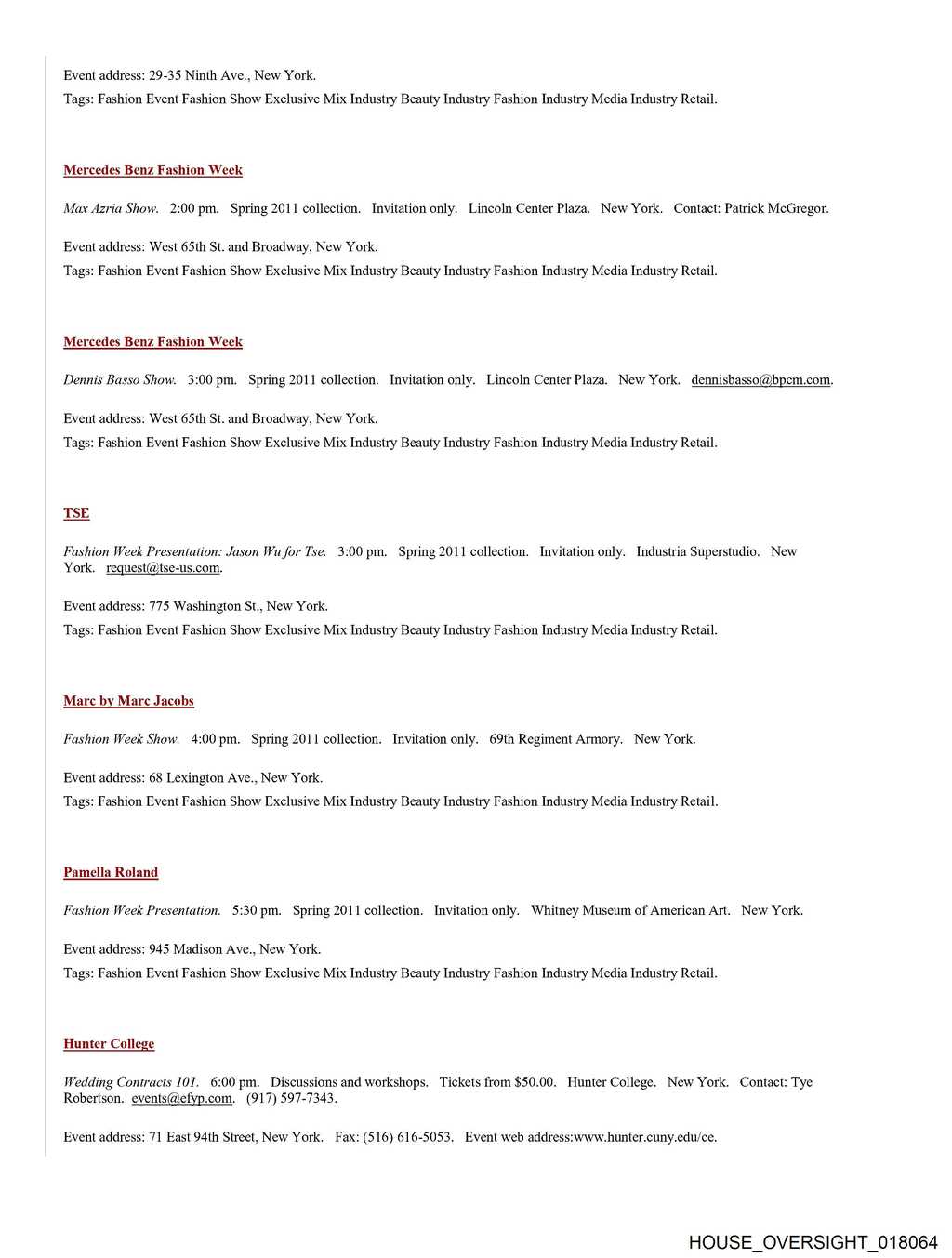 Event address: 29-35 Ninth Ave., New York.
Tags: Fashion Event Fashion Show Exclusive Mix Industry Beauty Industry Fashion Industry Media Industry Retail.

Mercedes Benz Fashion Week

Max Azria Show. 2:00 pm. Spring 2011 collection. Invitation only. Lincoln Center Plaza. New York. Contact: Patrick McGregor.

Event address: West 65th St. and Broadway, New York.
Tags: Fashion Event Fashion Show Exclusive Mix Industry Beauty Industry Fashion Industry Media Industry Retail.

Mercedes Benz Fashion Week

Dennis Basso Show. 3:00 pm. Spring 2011 collection. Invitation only. Lincoln Center Plaza. New York. dennisbasso@bpcm.com.

Event address: West 65th St. and Broadway, New York.
Tags: Fashion Event Fashion Show Exclusive Mix Industry Beauty Industry Fashion Industry Media Industry Retail.

TSE

Fashion Week Presentation: Jason Wu for Tse. 3:00 pm. Spring 2011 collection. Invitation only. Industria Superstudio. New York. request@tse-us.com.

Event address: 775 Washington St., New York.
Tags: Fashion Event Fashion Show Exclusive Mix Industry Beauty Industry Fashion Industry Media Industry Retail.

Marc by Marc Jacobs

Fashion Week Show. 4:00 pm. Spring 2011 collection. Invitation only. 69th Regiment Armory. New York.

Event address: 68 Lexington Ave., New York.
Tags: Fashion Event Fashion Show Exclusive Mix Industry Beauty Industry Fashion Industry Media Industry Retail.

Pamella Roland

Fashion Week Presentation. 5:30 pm. Spring 2011 collection. Invitation only. Whitney Museum of American Art. New York.

Event address: 945 Madison Ave., New York.
Tags: Fashion Event Fashion Show Exclusive Mix Industry Beauty Industry Fashion Industry Media Industry Retail.

Hunter College

Wedding Contracts 101. 6:00 pm. Discussions and workshops. Tickets from $50.00. Hunter College. New York. Contact: Tye Robertson. events@efyp.com. (917) 597-7343.

Event address: 71 East 94th Street, New York. Fax: (516) 616-5053. Event web address:www.hunter.cuny.edu/ce.

HOUSE_OVERSIGHT_018064